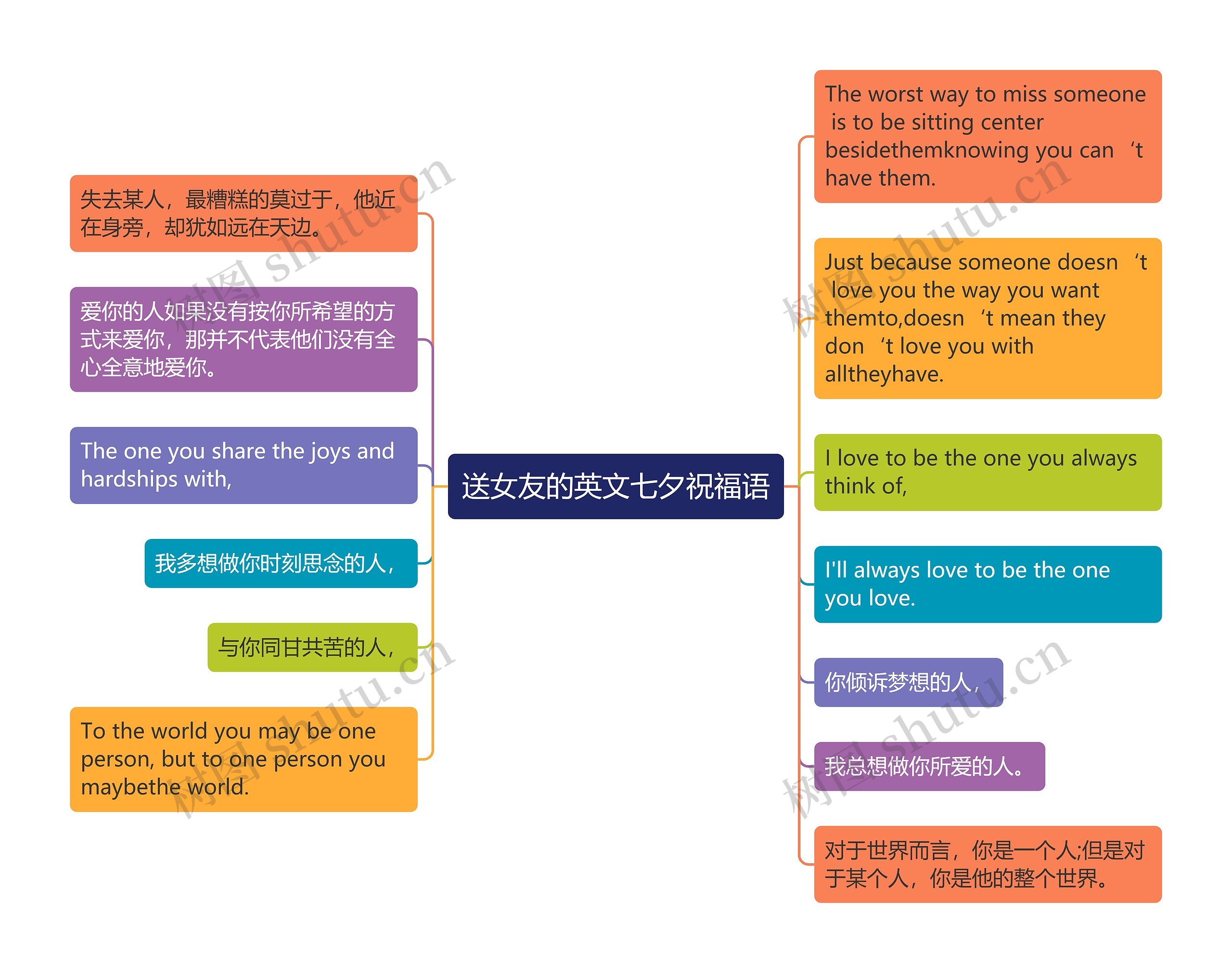 送女友的英文七夕祝福语

失去某人，最糟糕的莫过于，他近在身旁，却犹如远在天边。

爱你的人如果没有按你所希望的方式来爱你，那并不代表他们没有全心全意地爱你。

The one you share the joys and hardships with,

我多想做你时刻思念的人，

与你同甘共苦的人，

To the world you may be one person, but to one person you maybethe world.

The worst way to miss someone is to be sitting center besidethemknowing you can ‘t have them.

Just because someone doesn ‘t love you the way you want themto,doesn ‘t mean they don ‘t love you with alltheyhave.

I love to be the one you always think of,

I'll always love to be the one you love.

你倾诉梦想的人，

我总想做你所爱的人。

对于世界而言，你是一个人;但是对于某个人，你是他的整个世界。

树图 shutu.cn

树图 shutu.cn

树图 shutu.cn

树图 shutu.cn